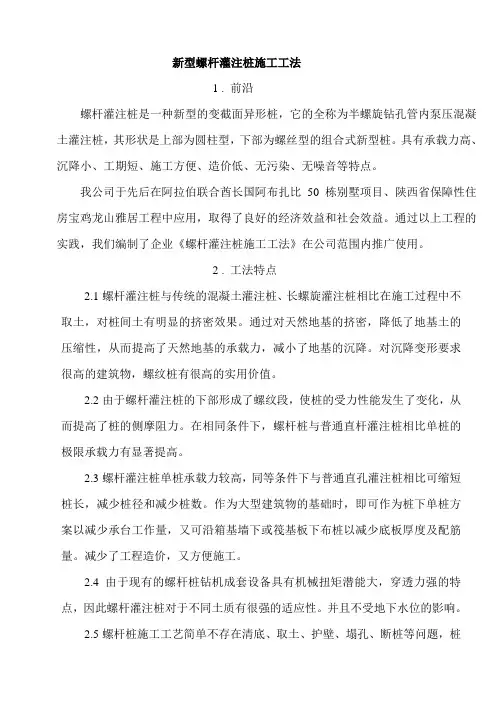 新型螺杆灌注桩施工工法

1．前沿

螺杆灌注桩是一种新型的变截面异形桩，它的全称为半螺旋钻孔管内泵压混凝土灌注桩，其形状是上部为圆柱型，下部为螺丝型的组合式新型桩。具有承载力高、沉降小、工期短、施工方便、造价低、无污染、无噪音等特点。

我公司于先后在阿拉伯联合酋长国阿布扎比 50 栋别墅项目、陕西省保障性住房宝鸡龙山雅居工程中应用，取得了良好的经济效益和社会效益。通过以上工程的实践，我们编制了企业《螺杆灌注桩施工工法》在公司范围内推广使用。

2．工法特点

2.1 螺杆灌注桩与传统的混凝土灌注桩、长螺旋灌注桩相比在施工过程中不取土，对桩间土有明显的挤密效果。通过对天然地基的挤密，降低了地基土的压缩性，从而提高了天然地基的承载力，减小了地基的沉降。对沉降变形要求很高的建筑物，螺纹桩有很高的实用价值。

2.2 由于螺杆灌注桩的下部形成了螺纹段，使桩的受力性能发生了变化，从而提高了桩的侧摩阻力。在相同条件下，螺杆桩与普通直杆灌注桩相比单桩的极限承载力有显著提高。

2.3 螺杆灌注桩单桩承载力较高，同等条件下与普通直孔灌注桩相比可缩短桩长，减少桩径和减少桩数。作为大型建筑物的基础时，即可作为桩下单桩方案以减少承台工作量，又可沿箱基墙下或筏基板下布桩以减少底板厚度及配筋量。减少了工程造价，又方便施工。

2.4 由于现有的螺杆桩钻机成套设备具有机械扭矩潜能大，穿透力强的特点，因此螺杆灌注桩对于不同土质有很强的适应性。并且不受地下水位的影响。

2.5 螺杆桩施工工艺简单不存在清底、取土、护壁、塌孔、断桩等问题，桩